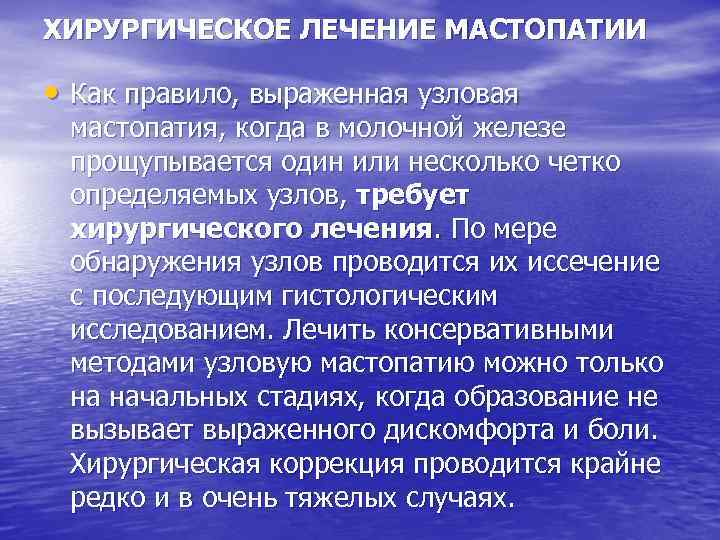 ХИРУРГИЧЕСКОЕ ЛЕЧЕНИЕ МАСТОПАТИИ

• Как правило, выраженная узловая мастопатия, когда в молочной железе прощупывается один или несколько четко определяемых узлов, требует хирургического лечения. По мере обнаружения узлов проводится их иссечение с последующим гистологическим исследованием. Лечить консервативными методами узловую мастопатию можно только на начальных стадиях, когда образование не вызывает выраженного дискомфорта и боли. Хирургическая коррекция проводится крайне редко и в очень тяжелых случаях.